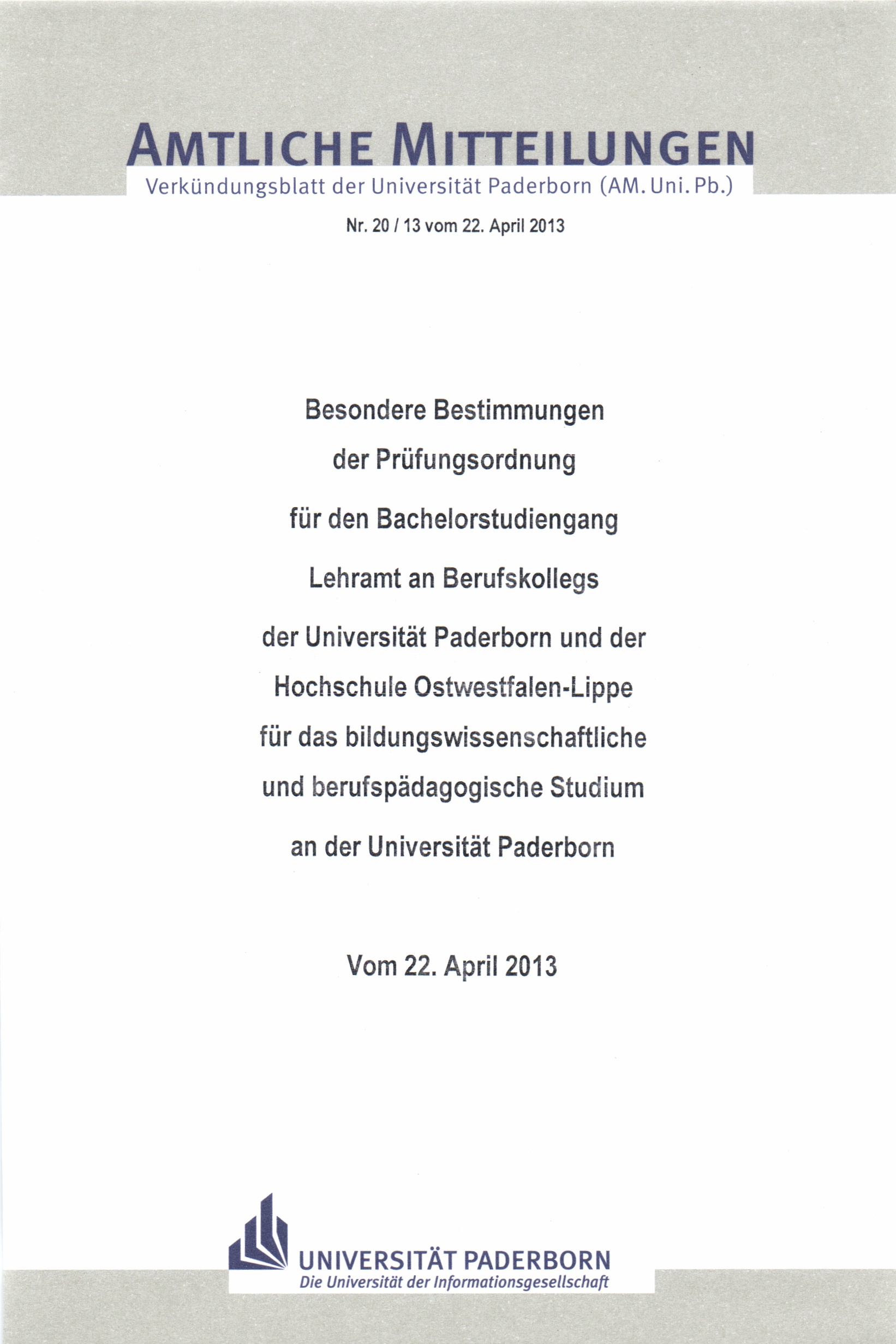 AMTLICHE MITTEILUNGEN
Verkündungsblatt der Universität Paderborn (AM. Uni. Pb.)

Nr. 20 / 13 vom 22. April 2013

Besondere Bestimmungen
der Prüfungsordnung
für den Bachelorstudiengang
Lehramt an Berufskollegs
der Universität Paderborn und der
Hochschule Ostwestfalen-Lippe
für das bildungswissenschaftliche
und berufspädagogische Studium
an der Universität Paderborn

Vom 22. April 2013

UNIVERSITÄT PADERBORN
Die Universität der Informationsgesellschaft